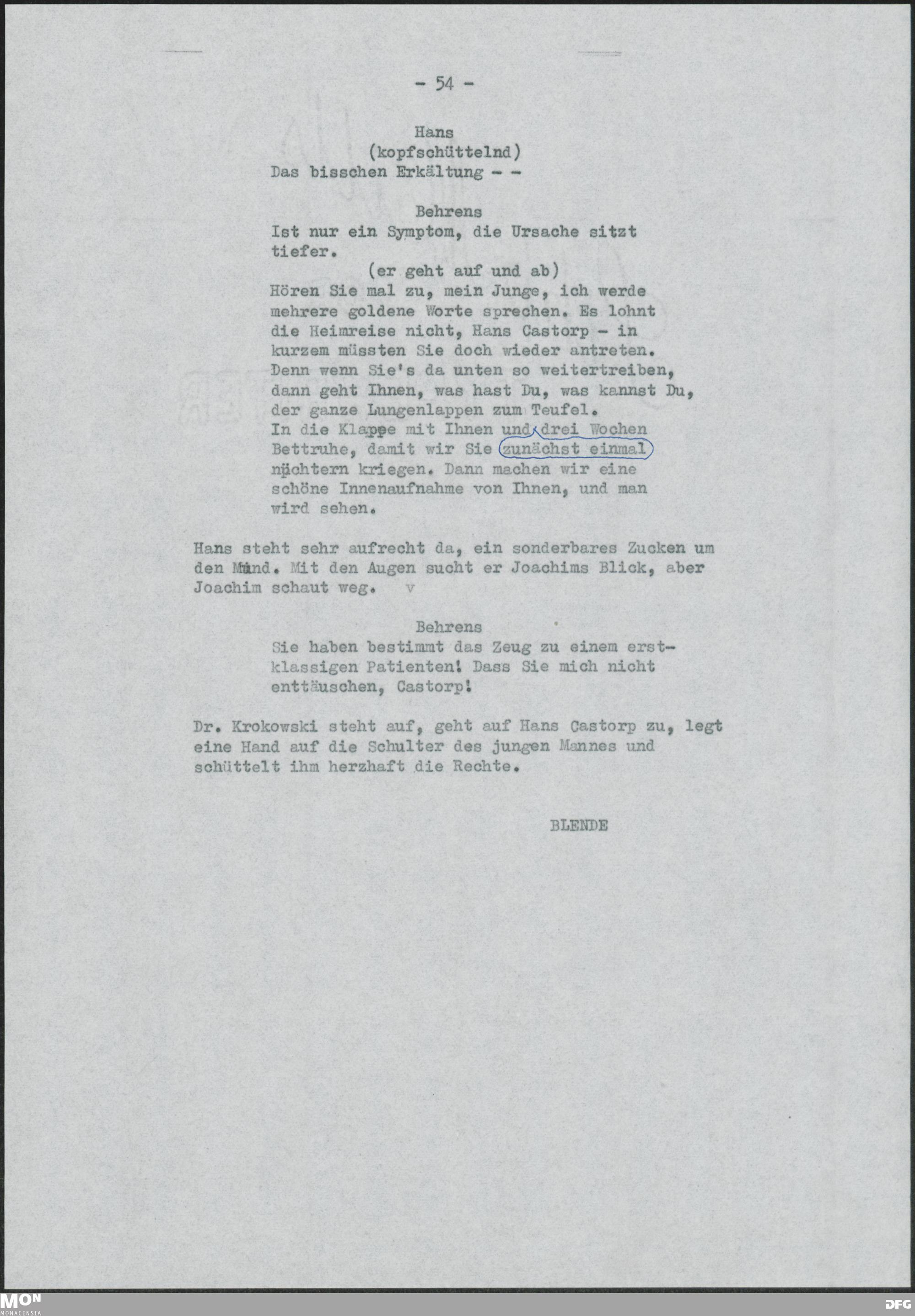 - 54 -

Hans
(kopfschüttelnd)
Das bisschen Erkältung - -

Behrens
Ist nur ein Symptom, die Ursache sitzt tiefer.
(er geht auf und ab)
Hören Sie mal zu, mein Junge, ich werde mehrere goldene Worte sprechen. Es lohnt die Heimreise nicht, Hans Castorp - in kurzem müssten Sie doch wieder antreten. Denn wenn Sie's da unten so weitertreiben, dann geht Ihnen, was hast Du, was kannst Du, der ganze Lungenlappen zum Teufel. In die Klappe mit Ihnen und drei Wochen Bettruhe, damit wir Sie zunächst einmal nüchtern kriegen. Dann machen wir eine schöne Innenaufnahme von Ihnen, und man wird sehen.

Hans steht sehr aufrecht da, ein sonderbares Zucken um den Mund. Mit den Augen sucht er Joachims Blick, aber Joachim schaut weg. v

Behrens
Sie haben bestimmt das Zeug zu einem erstklassigen Patienten! Dass Sie mich nicht enttäuschen, Castorp!

Dr. Krokowski steht auf, geht auf Hans Castorp zu, legt eine Hand auf die Schulter des jungen Mannes und schüttelt ihm herzhaft die Rechte.

BLENDE

MON
MONACENSIA
DFG